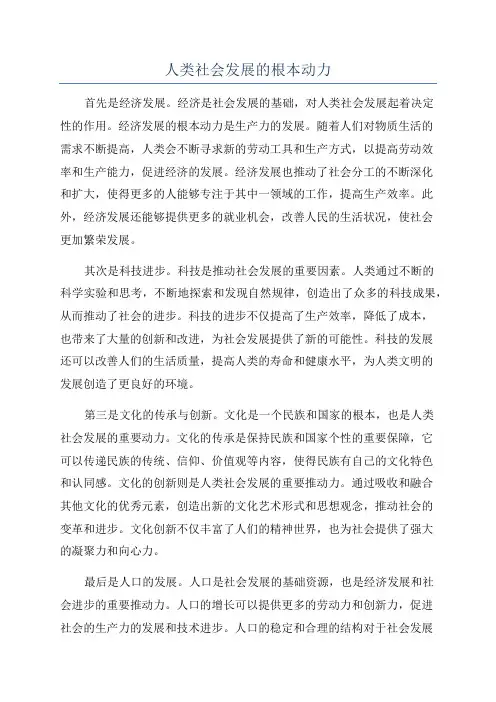 人类社会发展的根本动力

首先是经济发展。经济是社会发展的基础，对人类社会发展起着决定性的作用。经济发展的根本动力是生产力的发展。随着人们对物质生活的需求不断提高，人类会不断寻求新的劳动工具和生产方式，以提高劳动效率和生产能力，促进经济的发展。经济发展也推动了社会分工的不断深化和扩大，使得更多的人能够专注于其中一领域的工作，提高生产效率。此外，经济发展还能够提供更多的就业机会，改善人民的生活状况，使社会更加繁荣发展。

其次是科技进步。科技是推动社会发展的重要因素。人类通过不断的科学实验和思考，不断地探索和发现自然规律，创造出了众多的科技成果，从而推动了社会的进步。科技的进步不仅提高了生产效率，降低了成本，也带来了大量的创新和改进，为社会发展提供了新的可能性。科技的发展还可以改善人们的生活质量，提高人类的寿命和健康水平，为人类文明的发展创造了更良好的环境。

第三是文化的传承与创新。文化是一个民族和国家的根本，也是人类社会发展的重要动力。文化的传承是保持民族和国家个性的重要保障，它可以传递民族的传统、信仰、价值观等内容，使得民族有自己的文化特色和认同感。文化的创新则是人类社会发展的重要推动力。通过吸收和融合其他文化的优秀元素，创造出新的文化艺术形式和思想观念，推动社会的变革和进步。文化创新不仅丰富了人们的精神世界，也为社会提供了强大的凝聚力和向心力。

最后是人口的发展。人口是社会发展的基础资源，也是经济发展和社会进步的重要推动力。人口的增长可以提供更多的劳动力和创新力，促进社会的生产力的发展和技术进步。人口的稳定和合理的结构对于社会发展